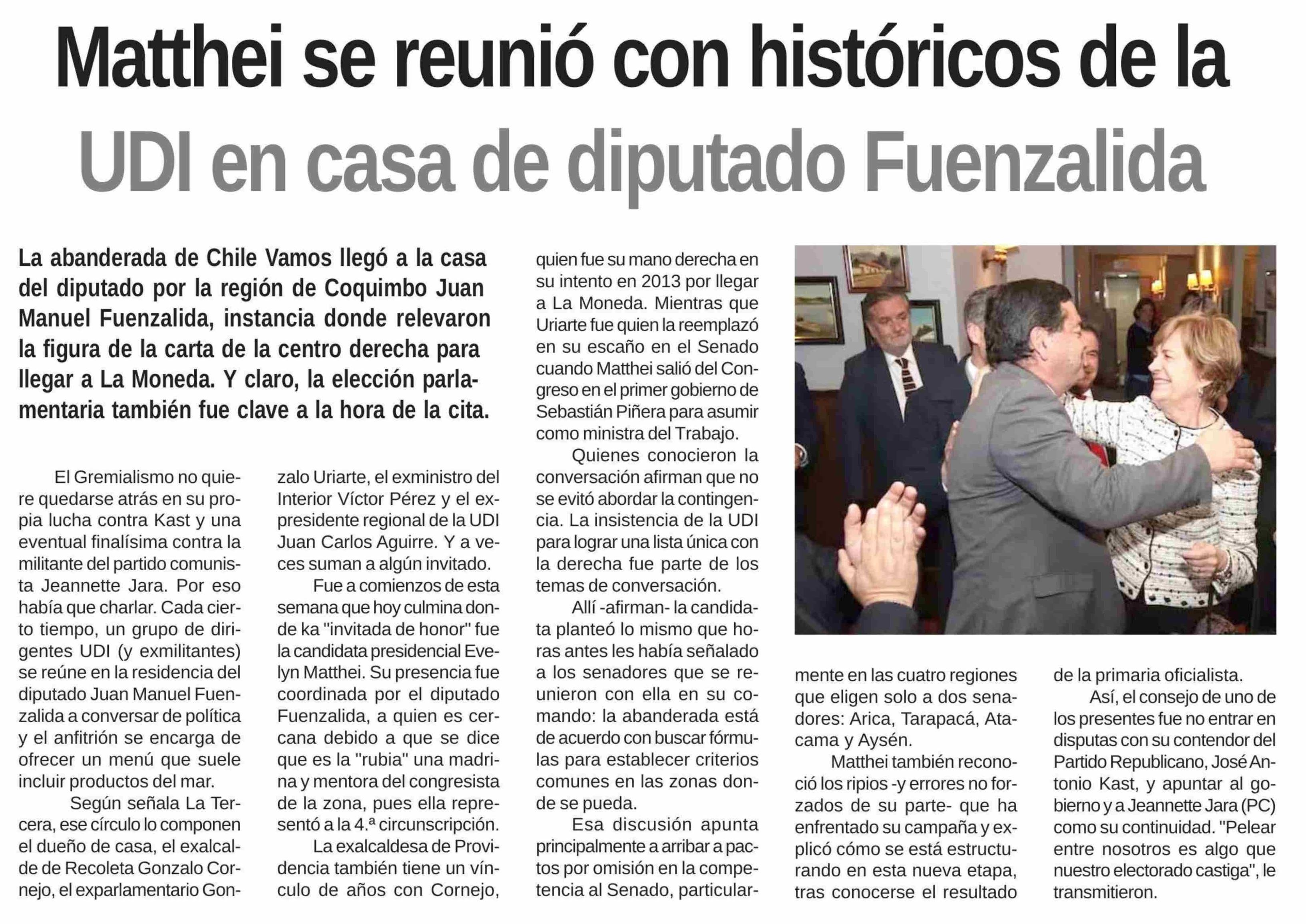 Matthei se reunió con históricos de la UDI en casa de diputado Fuenzalida

La abanderada de Chile Vamos llegó a la casa del diputado por la región de Coquimbo Juan Manuel Fuenzalida, instancia donde relevaron la figura de la carta de la centro derecha para llegar a La Moneda. Y claro, la elección parlamentaria también fue clave a la hora de la cita.

El Gremialismo no quiere quedarse atrás en su propia lucha contra Kast y una eventual finalísima contra la militante del partido comunista Jeannette Jara. Por eso había que charlar. Cada cierto tiempo, un grupo de dirigentes UDI (y exmilitantes) se reúne en la residencia del diputado Juan Manuel Fuenzalida a conversar de política y el anfitrión se encarga de ofrecer un menú que suele incluir productos del mar.

Según señala La Tercera, ese círculo lo componen el dueño de casa, el exalcalde de Recoleta Gonzalo Cornejo, el exparlamentario Gonzalo Uriarte, el exministro del Interior Víctor Pérez y el expresidente regional de la UDI Juan Carlos Aguirre. Y a veces suman a algún invitado.

Fue a comienzos de esta semana que hoy culmina donde ka "invitada de honor" fue la candidata presidencial Evelyn Matthei. Su presencia fue coordinada por el diputado Fuenzalida, a quien es cercana debido a que se dice que es la "rubia" una madrina y mentora del congresista de la zona, pues ella representó a la 4.ª circunscripción.

La exalcaldesa de Providencia también tiene un vínculo de años con Cornejo, quien fue su mano derecha en su intento en 2013 por llegar a La Moneda. Mientras que Uriarte fue quien la reemplazó en su escaño en el Senado cuando Matthei salió del Congreso en el primer gobierno de Sebastián Piñera para asumir como ministra del Trabajo.

Quienes conocieron la conversación afirman que no se evitó abordar la contingencia. La insistencia de la UDI para lograr una lista única con la derecha fue parte de los temas de conversación.

Allí -afirman- la candidata planteó lo mismo que horas antes les había señalado a los senadores que se reunieron con ella en su comando: la abanderada está de acuerdo con buscar fórmulas para establecer criterios comunes en las zonas donde se pueda.

Esa discusión apunta principalmente a arribar a pactos por omisión en la competencia al Senado, particularmente en las cuatro regiones que eligen solo a dos senadores: Arica, Tarapacá, Atacama y Aysén.

Matthei también reconoció los ripios -y errores no forzados de su parte- que ha enfrentado su campaña y explicó cómo se está estructurando en esta nueva etapa, tras conocerse el resultado de la primaria oficialista.

Así, el consejo de uno de los presentes fue no entrar en disputas con su contendor del Partido Republicano, José Antonio Kast, y apuntar al gobierno y a Jeannette Jara (PC) como su continuidad. "Pelear entre nosotros es algo que nuestro electorado castiga", le transmitieron.